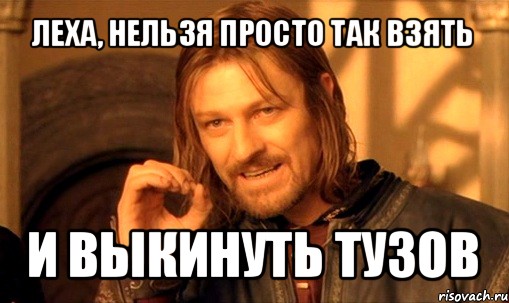 ЛЕХА, НЕЛЬЗЯ ПРОСТО ТАК ВЗЯТЬ

И ВЫКИНУТЬ ТУЗОВ

risovach.ru